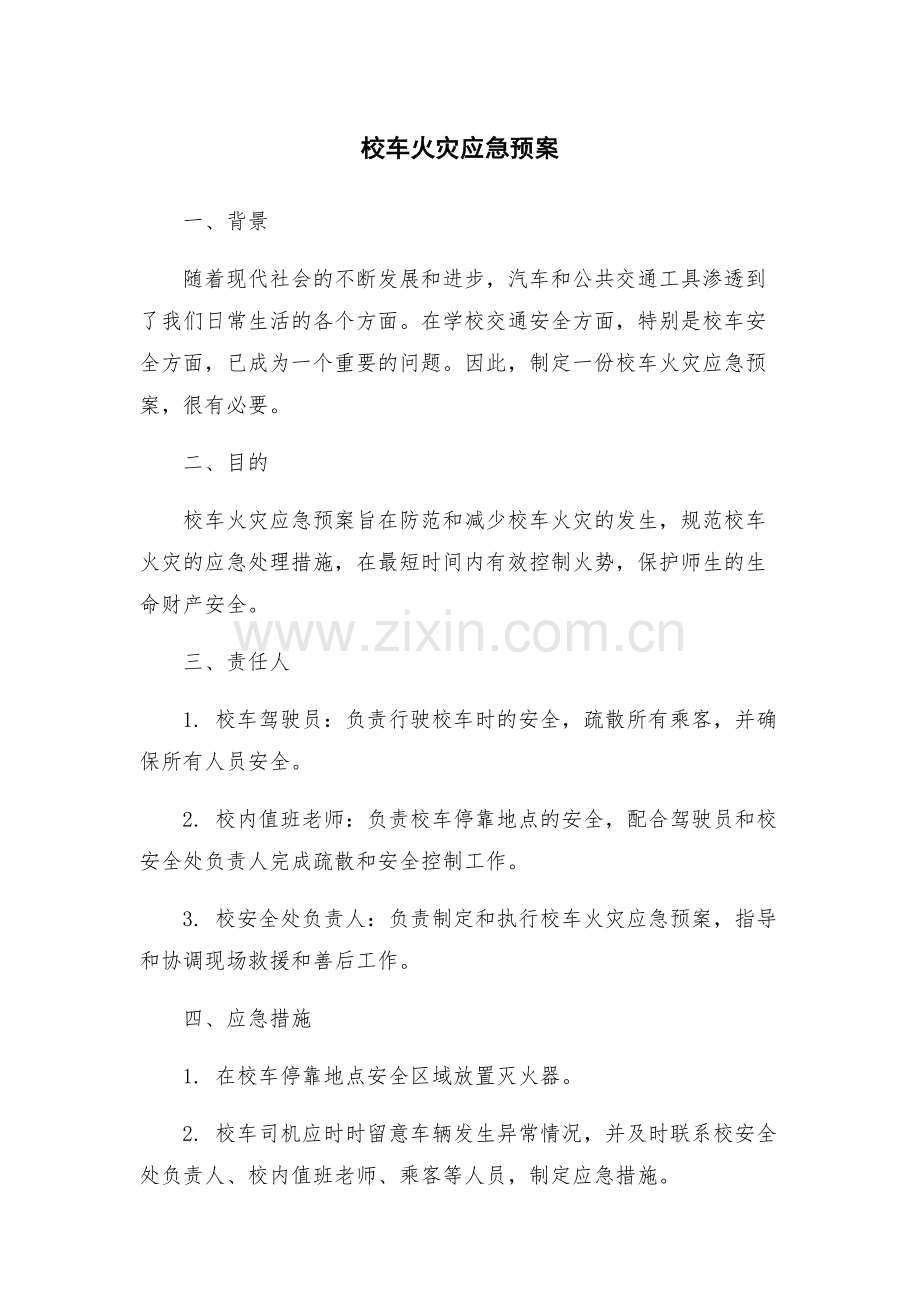 校车火灾应急预案

一、背景

随着现代社会的不断发展和进步，汽车和公共交通工具渗透到了我们日常生活的各个方面。在学校交通安全方面，特别是校车安全方面，已成为一个重要的问题。因此，制定一份校车火灾应急预案，很有必要。

二、目的

校车火灾应急预案旨在防范和减少校车火灾的发生，规范校车火灾的应急处理措施，在最短时间内有效控制火势，保护师生的生命财产安全。

www.zixin.com.cn

三、责任人

1. 校车驾驶员：负责行驶校车时的安全，疏散所有乘客，并确保所有人员安全。

2. 校内值班老师：负责校车停靠地点的安全，配合驾驶员和校安全处负责人完成疏散和安全控制工作。

3. 校安全处负责人：负责制定和执行校车火灾应急预案，指导和协调现场救援和善后工作。

四、应急措施

1. 在校车停靠地点安全区域放置灭火器。

2. 校车司机应时时留意车辆发生异常情况，并及时联系校安全处负责人、校内值班老师、乘客等人员，制定应急措施。